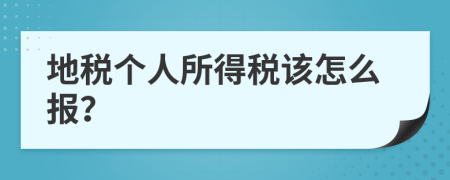 地税个人所得税该怎么报?